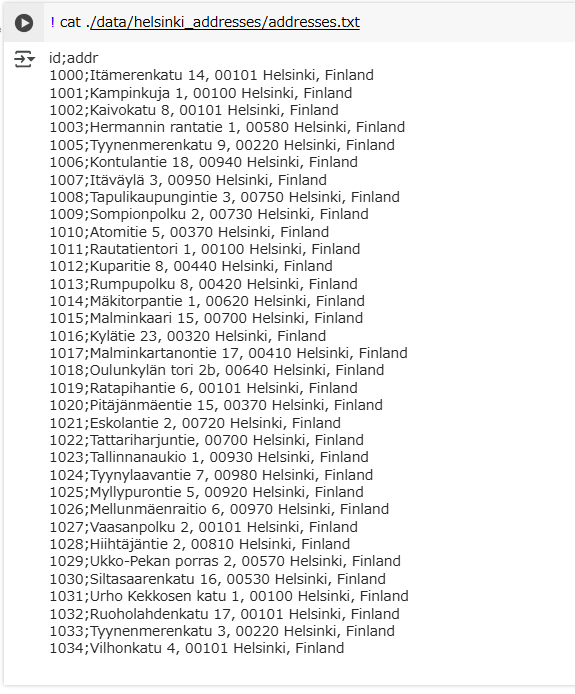 ! cat ./data/helsinki_addresses/addresses.txt

id;addr
1000;Itämerenkatu 14, 00101 Helsinki, Finland
1001;Kampinkuja 1, 00100 Helsinki, Finland
1002;Kaivokatu 8, 00101 Helsinki, Finland
1003;Hermannin rantatie 1, 00580 Helsinki, Finland
1005;Tyynenmerenkatu 9, 00220 Helsinki, Finland
1006;Kontulantie 18, 00940 Helsinki, Finland
1007;Itäväylä 3, 00950 Helsinki, Finland
1008;Tapulikaupungintie 3, 00750 Helsinki, Finland
1009;Sompionpolku 2, 00730 Helsinki, Finland
1010;Atomitie 5, 00370 Helsinki, Finland
1011;Rautatientori 1, 00100 Helsinki, Finland
1012;Kuparitie 8, 00440 Helsinki, Finland
1013;Rumpupolku 8, 00420 Helsinki, Finland
1014;Mäkitorpantie 1, 00620 Helsinki, Finland
1015;Malminkaari 15, 00700 Helsinki, Finland
1016;Kylätie 23, 00320 Helsinki, Finland
1017;Malminkartanontie 17, 00410 Helsinki, Finland
1018;Oulunkylän tori 2b, 00640 Helsinki, Finland
1019;Ratapihantie 6, 00101 Helsinki, Finland
1020;Pitäjänmäentie 15, 00370 Helsinki, Finland
1021;Eskolantie 2, 00720 Helsinki, Finland
1022;Tattariharjuntie, 00700 Helsinki, Finland
1023;Tallinnanaukio 1, 00930 Helsinki, Finland
1024;Tyynylaavantie 7, 00980 Helsinki, Finland
1025;Myllypurontie 5, 00920 Helsinki, Finland
1026;Mellunmäenraitio 6, 00970 Helsinki, Finland
1027;Vaasanpolku 2, 00101 Helsinki, Finland
1028;Hiihtäjäntie 2, 00810 Helsinki, Finland
1029;Ukko-Pekan porras 2, 00570 Helsinki, Finland
1030;Siltasaarenkatu 16, 00530 Helsinki, Finland
1031;Urho Kekkosen katu 1, 00100 Helsinki, Finland
1032;Ruoholahdenkatu 17, 00101 Helsinki, Finland
1033;Tyynenmerenkatu 3, 00220 Helsinki, Finland
1034;Vilhonkatu 4, 00101 Helsinki, Finland